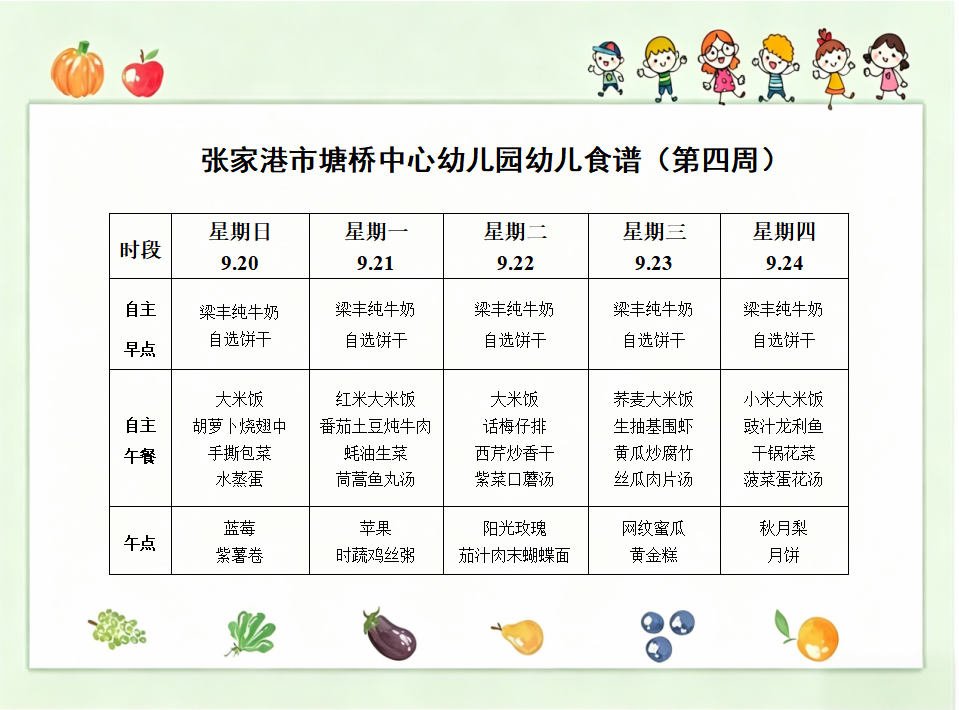 张家港市塘桥中心幼儿园幼儿食谱（第四周）

| 时段 | 星期日 9.20 | 星期一 9.21 | 星期二 9.22 | 星期三 9.23 | 星期四 9.24 |
|---|---|---|---|---|---|
| 自主早点 | 梁丰纯牛奶 自选饼干 | 梁丰纯牛奶 自选饼干 | 梁丰纯牛奶 自选饼干 | 梁丰纯牛奶 自选饼干 | 梁丰纯牛奶 自选饼干 |
| 自主午餐 | 大米饭 胡萝卜烧翅中 手撕包菜 水蒸蛋 | 红米大米饭 番茄土豆炖牛肉 蚝油生菜 茼蒿鱼丸汤 | 大米饭 话梅仔排 西芹炒香干 紫菜口蘑汤 | 荞麦大米饭 生抽基围虾 黄瓜炒腐竹 丝瓜肉片汤 | 小米大米饭 豉汁龙利鱼 干锅花菜 菠菜蛋花汤 |
| 午点 | 蓝莓 紫薯卷 | 苹果 时蔬鸡丝粥 | 阳光玫瑰 茄汁肉末蝴蝶面 | 网纹蜜瓜 黄金糕 | 秋月梨 月饼 |